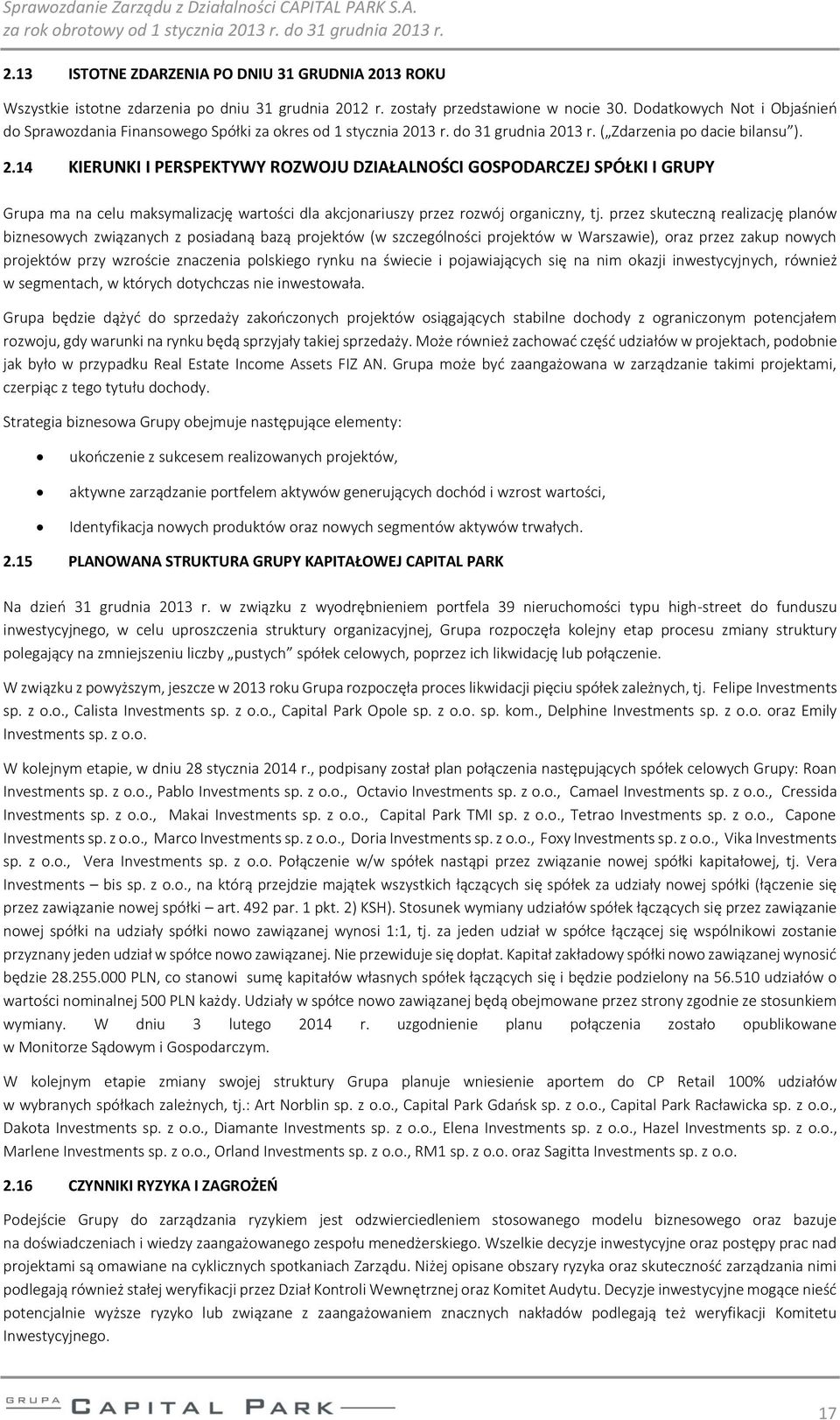 Sprawozdanie Zarządu z Działalności CAPITAL PARK S.A.
za rok obrotowy od 1 stycznia 2013 r. do 31 grudnia 2013 r.

2.13 ISTOTNE ZDARZENIA PO DNIU 31 GRUDNIA 2013 ROKU

Wszystkie istotne zdarzenia po dniu 31 grudnia 2012 r. zostały przedstawione w nocie 30. Dodatkowych Not i Objaśnień do Sprawozdania Finansowego Spółki za okres od 1 stycznia 2013 r. do 31 grudnia 2013 r. („Zdarzenia po dacie bilansu").

2.14 KIERUNKI I PERSPEKTYWY ROZWOJU DZIAŁALNOŚCI GOSPODARCZEJ SPÓŁKI I GRUPY

Grupa ma na celu maksymalizację wartości dla akcjonariuszy przez rozwój organiczny, tj. przez skuteczną realizację planów biznesowych związanych z posiadaną bazą projektów (w szczególności projektów w Warszawie), oraz przez zakup nowych projektów przy wzroście znaczenia polskiego rynku na świecie i pojawiających się na nim okazji inwestycyjnych, również w segmentach, w których dotychczas nie inwestowała.

Grupa będzie dążyć do sprzedaży zakończonych projektów osiągających stabilne dochody z ograniczonym potencjałem rozwoju, gdy warunki na rynku będą sprzyjały takiej sprzedaży. Może również zachować część udziałów w projektach, podobnie jak było w przypadku Real Estate Income Assets FIZ AN. Grupa może być zaangażowana w zarządzanie takimi projektami, czerpiąc z tego tytułu dochody.

Strategia biznesowa Grupy obejmuje następujące elementy:

• ukończenie z sukcesem realizowanych projektów,
• aktywne zarządzanie portfelem aktywów generujących dochód i wzrost wartości,
• Identyfikacja nowych produktów oraz nowych segmentów aktywów trwałych.

2.15 PLANOWANA STRUKTURA GRUPY KAPITAŁOWEJ CAPITAL PARK

Na dzień 31 grudnia 2013 r. w związku z wyodrębnieniem portfela 39 nieruchomości typu high-street do funduszu inwestycyjnego, w celu uproszczenia struktury organizacyjnej, Grupa rozpoczęła kolejny etap procesu zmiany struktury polegający na zmniejszeniu liczby „pustych" spółek celowych, poprzez ich likwidację lub połączenie.

W związku z powyższym, jeszcze w 2013 roku Grupa rozpoczęła proces likwidacji pięciu spółek zależnych, tj. Felipe Investments sp. z o.o., Calista Investments sp. z o.o., Capital Park Opole sp. z o.o. sp. kom., Delphine Investments sp. z o.o. oraz Emily Investments sp. z o.o.

W kolejnym etapie, w dniu 28 stycznia 2014 r., podpisany został plan połączenia następujących spółek celowych Grupy: Roan Investments sp. z o.o., Pablo Investments sp. z o.o., Octavio Investments sp. z o.o., Camael Investments sp. z o.o., Cressida Investments sp. z o.o., Makai Investments sp. z o.o., Capital Park TMI sp. z o.o., Tetrao Investments sp. z o.o., Capone Investments sp. z o.o., Marco Investments sp. z o.o., Doria Investments sp. z o.o., Foxy Investments sp. z o.o., Vika Investments sp. z o.o., Vera Investments sp. z o.o. Połączenie w/w spółek nastąpi przez związanie nowej spółki kapitałowej, tj. Vera Investments – bis sp. z o.o., na którą przejdzie majątek wszystkich łączących się spółek za udziały nowej spółki (łączenie się przez zawiązanie nowej spółki – art. 492 par. 1 pkt. 2) KSH). Stosunek wymiany udziałów spółek łączących się przez zawiązanie nowej spółki na udziały spółki nowo zawiązanej wynosi 1:1, tj. za jeden udział w spółce łączącej się wspólnikowi zostanie przyznany jeden udział w spółce nowo zawiązanej. Nie przewiduje się dopłat. Kapitał zakładowy spółki nowo zawiązanej wynosić będzie 28.255.000 PLN, co stanowi sumę kapitałów własnych spółek łączących się i będzie podzielony na 56.510 udziałów o wartości nominalnej 500 PLN każdy. Udziały w spółce nowo zawiązanej będą obejmowane przez strony zgodnie ze stosunkiem wymiany. W dniu 3 lutego 2014 r. uzgodnienie planu połączenia zostało opublikowane w Monitorze Sądowym i Gospodarczym.

W kolejnym etapie zmiany swojej struktury Grupa planuje wniesienie aportem do CP Retail 100% udziałów w wybranych spółkach zależnych, tj.: Art Norblin sp. z o.o., Capital Park Gdańsk sp. z o.o., Capital Park Racławicka sp. z o.o., Dakota Investments sp. z o.o., Diamante Investments sp. z o.o., Elena Investments sp. z o.o., Hazel Investments sp. z o.o., Marlene Investments sp. z o.o., Orland Investments sp. z o.o., RM1 sp. z o.o. oraz Sagitta Investments sp. z o.o.

2.16 CZYNNIKI RYZYKA I ZAGROŻEŃ

Podejście Grupy do zarządzania ryzykiem jest odzwierciedleniem stosowanego modelu biznesowego oraz bazuje na doświadczeniach i wiedzy zaangażowanego zespołu menedżerskiego. Wszelkie decyzje inwestycyjne oraz postępy prac nad projektami są omawiane na cyklicznych spotkaniach Zarządu. Niżej opisane obszary ryzyka oraz skuteczność zarządzania nimi podlegają również stałej weryfikacji przez Dział Kontroli Wewnętrznej oraz Komitet Audytu. Decyzje inwestycyjne mogące nieść potencjalnie wyższe ryzyko lub związane z zaangażowaniem znacznych nakładów podlegają też weryfikacji Komitetu Inwestycyjnego.

GRUPA CAPITAL PARK

17